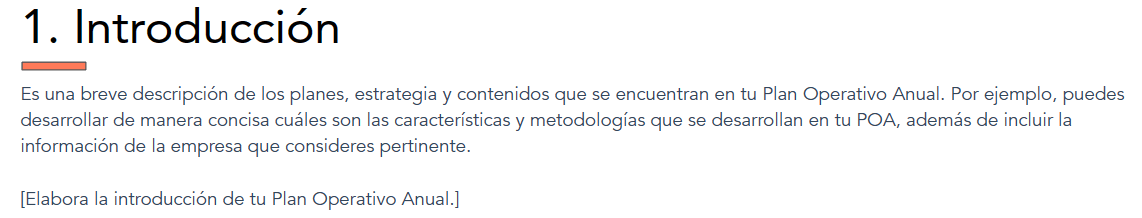 1. Introducción

Es una breve descripción de los planes, estrategia y contenidos que se encuentran en tu Plan Operativo Anual. Por ejemplo, puedes desarrollar de manera concisa cuáles son las características y metodologías que se desarrollan en tu POA, además de incluir la información de la empresa que consideres pertinente.

[Elabora la introducción de tu Plan Operativo Anual.]